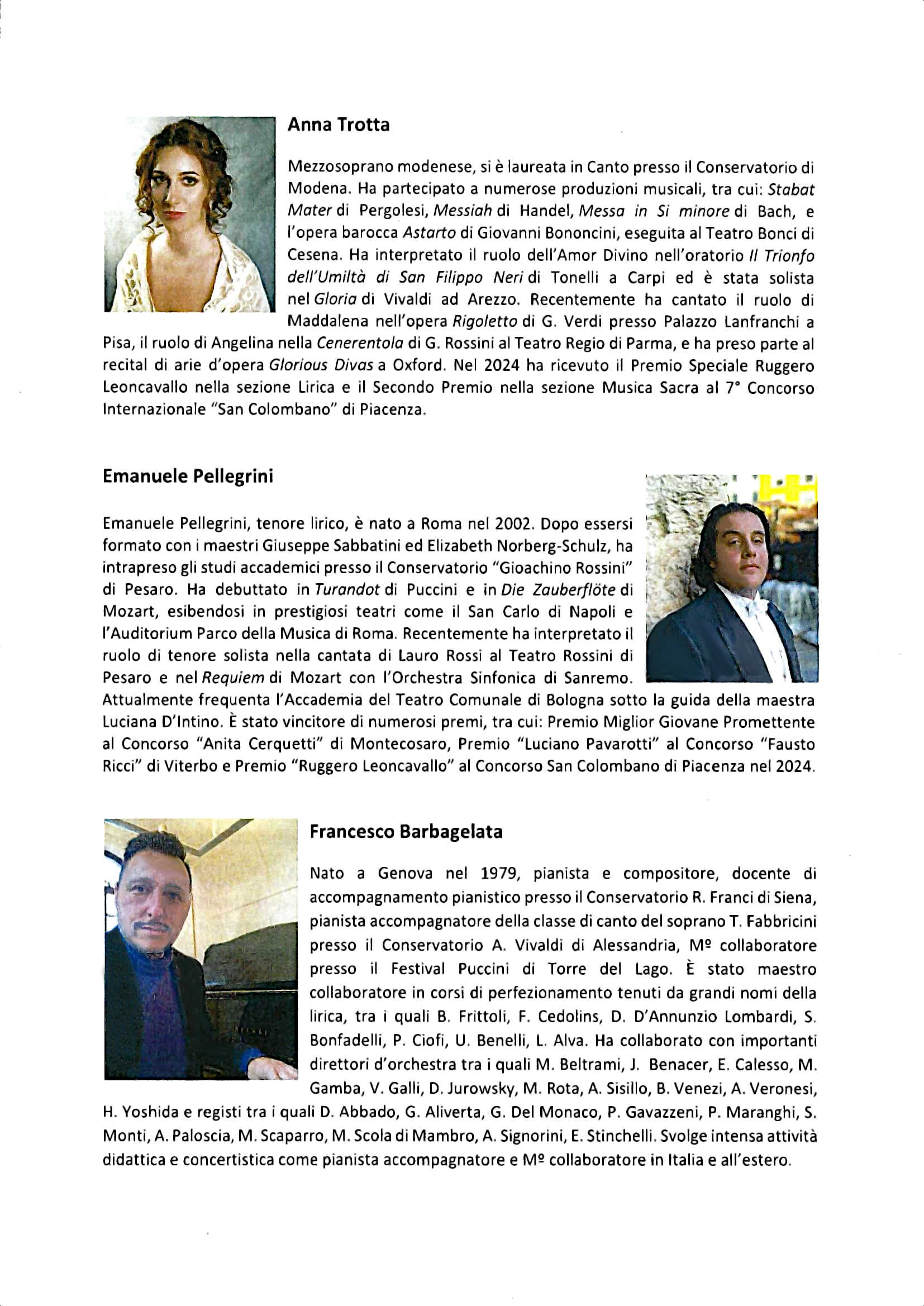 Anna Trotta

Mezzosoprano modenese, si è laureata in Canto presso il Conservatorio di Modena. Ha partecipato a numerose produzioni musicali, tra cui: Stabat Mater di Pergolesi, Messiah di Handel, Messa in Si minore di Bach, e l'opera barocca Astarto di Giovanni Bononcini, eseguita al Teatro Bonci di Cesena. Ha interpretato il ruolo dell'Amor Divino nell'oratorio Il Trionfo dell'Umiltà di San Filippo Neri di Tonelli a Carpi ed è stata solista nel Gloria di Vivaldi ad Arezzo. Recentemente ha cantato il ruolo di Maddalena nell'opera Rigoletto di G. Verdi presso Palazzo Lanfranchi a Pisa, il ruolo di Angelina nella Cenerentola di G. Rossini al Teatro Regio di Parma, e ha preso parte al recital di arie d'opera Glorious Divas a Oxford. Nel 2024 ha ricevuto il Premio Speciale Ruggero Leoncavallo nella sezione Lirica e il Secondo Premio nella sezione Musica Sacra al 7° Concorso Internazionale "San Colombano" di Piacenza.

Emanuele Pellegrini

Emanuele Pellegrini, tenore lirico, è nato a Roma nel 2002. Dopo essersi formato con i maestri Giuseppe Sabbatini ed Elizabeth Norberg-Schulz, ha intrapreso gli studi accademici presso il Conservatorio "Gioachino Rossini" di Pesaro. Ha debuttato in Turandot di Puccini e in Die Zauberflöte di Mozart, esibendosi in prestigiosi teatri come il San Carlo di Napoli e l'Auditorium Parco della Musica di Roma. Recentemente ha interpretato il ruolo di tenore solista nella cantata di Lauro Rossi al Teatro Rossini di Pesaro e nel Requiem di Mozart con l'Orchestra Sinfonica di Sanremo. Attualmente frequenta l'Accademia del Teatro Comunale di Bologna sotto la guida della maestra Luciana D'Intino. È stato vincitore di numerosi premi, tra cui: Premio Miglior Giovane Promettente al Concorso "Anita Cerquetti" di Montecosaro, Premio "Luciano Pavarotti" al Concorso "Fausto Ricci" di Viterbo e Premio "Ruggero Leoncavallo" al Concorso San Colombano di Piacenza nel 2024.

Francesco Barbagelata

Nato a Genova nel 1979, pianista e compositore, docente di accompagnamento pianistico presso il Conservatorio R. Franci di Siena, pianista accompagnatore della classe di canto del soprano T. Fabbricini presso il Conservatorio A. Vivaldi di Alessandria, Mº collaboratore presso il Festival Puccini di Torre del Lago. È stato maestro collaboratore in corsi di perfezionamento tenuti da grandi nomi della lirica, tra i quali B. Frittoli, F. Cedolins, D. D'Annunzio Lombardi, S. Bonfadelli, P. Ciofi, U. Benelli, L. Alva. Ha collaborato con importanti direttori d'orchestra tra i quali M. Beltrami, J. Benacer, E. Calesso, M. Gamba, V. Galli, D. Jurowsky, M. Rota, A. Sisillo, B. Venezi, A. Veronesi, H. Yoshida e registi tra i quali D. Abbado, G. Aliverta, G. Del Monaco, P. Gavazzeni, P. Maranghi, S. Monti, A. Paloscia, M. Scaparro, M. Scola di Mambro, A. Signorini, E. Stinchelli. Svolge intensa attività didattica e concertistica come pianista accompagnatore e Mº collaboratore in Italia e all'estero.